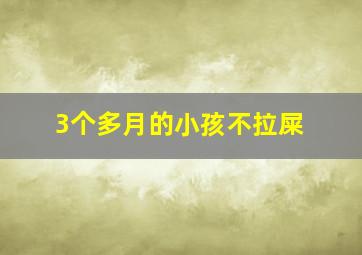 3个多月的小孩不拉屎